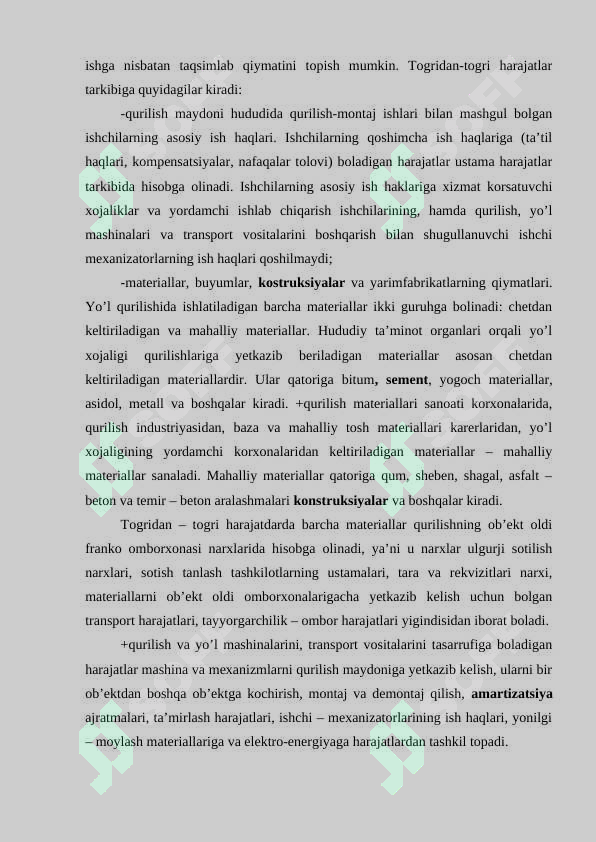 ishga nisbatan taqsimlab qiymatini topish mumkin. Togridan-togri harajatlar tarkibiga quyidagilar kiradi:

-qurilish maydoni hududida qurilish-montaj ishlari bilan mashgul bolgan ishchilarning asosiy ish haqlari. Ishchilarning qoshimcha ish haqlariga (ta’til haqlari, kompensatsiyalar, nafaqalar tolovi) boladigan harajatlar ustama harajatlar tarkibida hisobga olinadi. Ishchilarning asosiy ish haklariga xizmat korsatuvchi xojaliklar va yordamchi ishlab chiqarish ishchilarining, hamda qurilish, yo’l mashinalari va transport vositalarini boshqarish bilan shugullanuvchi ishchi mexanizatorlarning ish haqlari qoshilmaydi;

-materiallar, buyumlar, kostruksiyalar va yarimfabrikatlarning qiymatlari. Yo’l qurilishida ishlatiladigan barcha materiallar ikki guruhga bolinadi: chetdan keltiriladigan va mahalliy materiallar. Hududiy ta’minot organlari orqali yo’l xojaligi qurilishlariga yetkazib beriladigan materiallar asosan chetdan keltiriladigan materiallardir. Ular qatoriga bitum, sement, yogoch materiallar, asidol, metall va boshqalar kiradi. +qurilish materiallari sanoati korxonalarida, qurilish industriyasidan, baza va mahalliy tosh materiallari karerlaridan, yo’l xojaligining yordamchi korxonalaridan keltiriladigan materiallar – mahalliy materiallar sanaladi. Mahalliy materiallar qatoriga qum, sheben, shagal, asfalt – beton va temir – beton aralashmalari konstruksiyalar va boshqalar kiradi.

Togridan – togri harajatdarda barcha materiallar qurilishning ob’ekt oldi franko omborxonasi narxlarida hisobga olinadi, ya’ni u narxlar ulgurji sotilish narxlari, sotish tanlash tashkilotlarning ustamalari, tara va rekvizitlari narxi, materiallarni ob’ekt oldi omborxonalarigacha yetkazib kelish uchun bolgan transport harajatlari, tayyorgarchilik – ombor harajatlari yigindisidan iborat boladi.

+qurilish va yo’l mashinalarini, transport vositalarini tasarrufiga boladigan harajatlar mashina va mexanizmlarni qurilish maydoniga yetkazib kelish, ularni bir ob’ektdan boshqa ob’ektga kochirish, montaj va demontaj qilish, amartizatsiya ajratmalari, ta’mirlash harajatlari, ishchi – mexanizatorlarining ish haqlari, yonilgi – moylash materiallariga va elektro-energiyaga harajatlardan tashkil topadi.